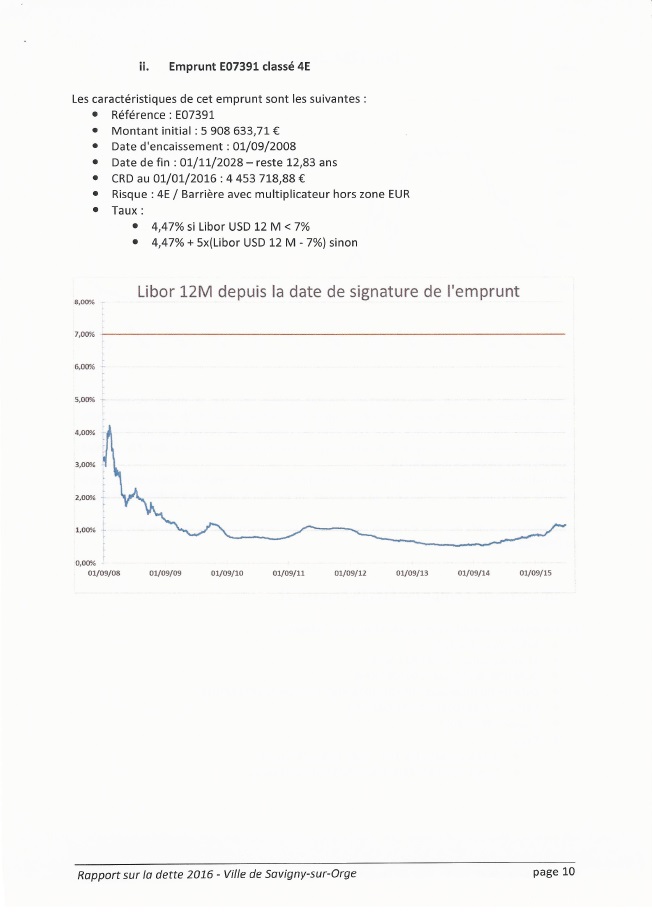 ii. Emprunt E07391 classé 4E

Les caractéristiques de cet emprunt sont les suivantes :
- Référence : E07391
- Montant initial : 5 908 633,71 €
- Date d'encaissement : 01/09/2008
- Date de fin : 01/11/2028 – reste 12,83 ans
- CRD au 01/01/2016 : 4 453 718,88 €
- Risque : 4E / Barrière avec multiplicateur hors zone EUR
- Taux :
  - 4,47% si Libor USD 12 M < 7%
  - 4,47% + 5x(Libor USD 12 M - 7%) sinon

Libor 12M depuis la date de signature de l'emprunt

8,00%
7,00%
6,00%
5,00%
4,00%
3,00%
2,00%
1,00%
0,00%

01/09/08 01/09/09 01/09/10 01/09/11 01/09/12 01/09/13 01/09/14 01/09/15

Rapport sur la dette 2016 - Ville de Savigny-sur-Orge page 10